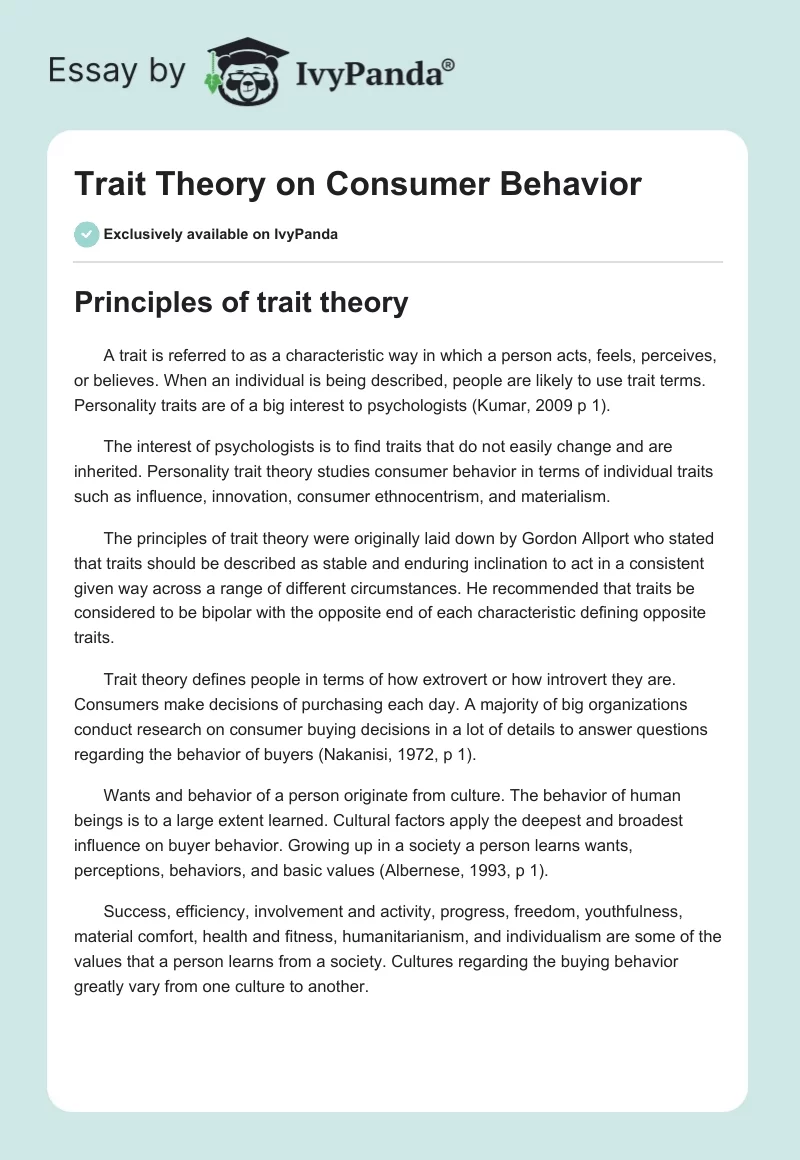 Essay by IvyPanda®

Trait Theory on Consumer Behavior

Exclusively available on IvyPanda

Principles of trait theory

A trait is referred to as a characteristic way in which a person acts, feels, perceives, or believes. When an individual is being described, people are likely to use trait terms. Personality traits are of a big interest to psychologists (Kumar, 2009 p 1).

The interest of psychologists is to find traits that do not easily change and are inherited. Personality trait theory studies consumer behavior in terms of individual traits such as influence, innovation, consumer ethnocentrism, and materialism.

The principles of trait theory were originally laid down by Gordon Allport who stated that traits should be described as stable and enduring inclination to act in a consistent given way across a range of different circumstances. He recommended that traits be considered to be bipolar with the opposite end of each characteristic defining opposite traits.

Trait theory defines people in terms of how extrovert or how introvert they are. Consumers make decisions of purchasing each day. A majority of big organizations conduct research on consumer buying decisions in a lot of details to answer questions regarding the behavior of buyers (Nakanisi, 1972, p 1).

Wants and behavior of a person originate from culture. The behavior of human beings is to a large extent learned. Cultural factors apply the deepest and broadest influence on buyer behavior. Growing up in a society a person learns wants, perceptions, behaviors, and basic values (Albernese, 1993, p 1).

Success, efficiency, involvement and activity, progress, freedom, youthfulness, material comfort, health and fitness, humanitarianism, and individualism are some of the values that a person learns from a society. Cultures regarding the buying behavior greatly vary from one culture to another.